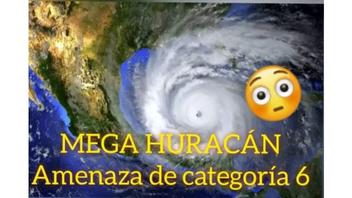 MEGA HURACÁN
Amenaza de categoría 6